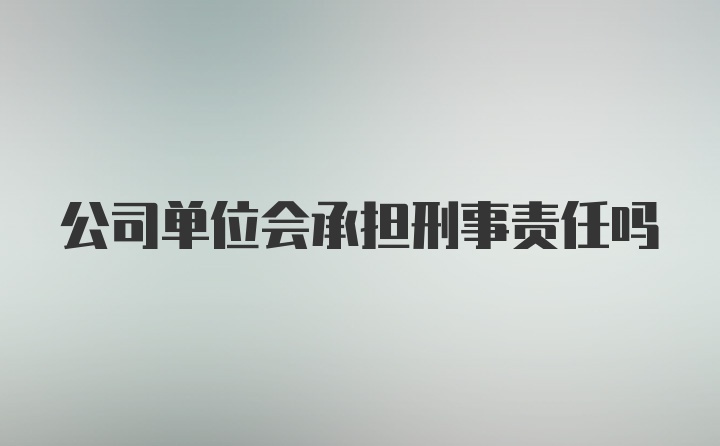 公司单位会承担刑事责任吗